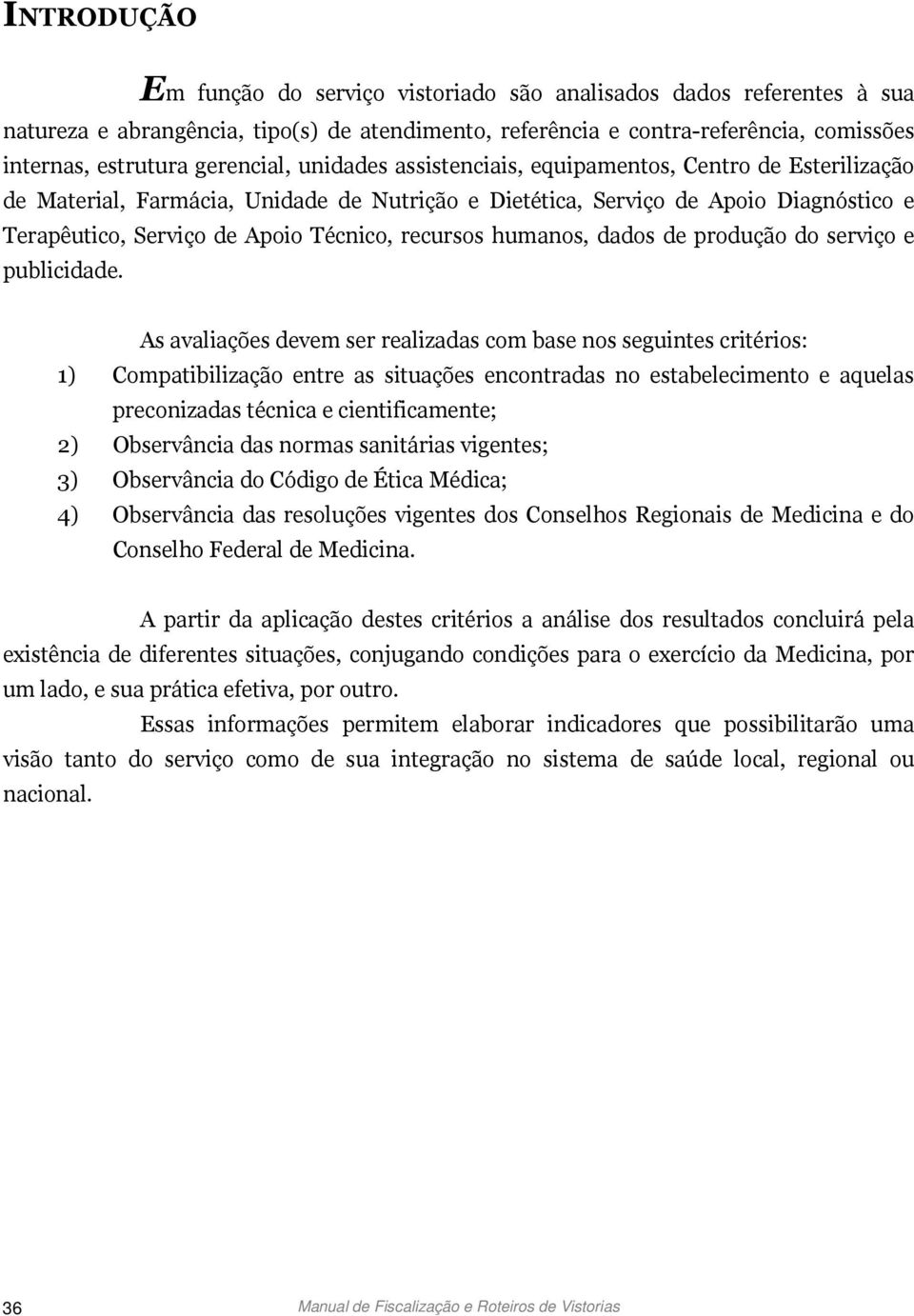 INTRODUÇÃO

Em função do serviço vistoriado são analisados dados referentes à sua natureza e abrangência, tipo(s) de atendimento, referência e contra-referência, comissões internas, estrutura gerencial, unidades assistenciais, equipamentos, Centro de Esterilização de Material, Farmácia, Unidade de Nutrição e Dietética, Serviço de Apoio Diagnóstico e Terapêutico, Serviço de Apoio Técnico, recursos humanos, dados de produção do serviço e publicidade.

As avaliações devem ser realizadas com base nos seguintes critérios:

1) Compatibilização entre as situações encontradas no estabelecimento e aquelas preconizadas técnica e cientificamente;
2) Observância das normas sanitárias vigentes;
3) Observância do Código de Ética Médica;
4) Observância das resoluções vigentes dos Conselhos Regionais de Medicina e do Conselho Federal de Medicina.

A partir da aplicação destes critérios a análise dos resultados concluirá pela existência de diferentes situações, conjugando condições para o exercício da Medicina, por um lado, e sua prática efetiva, por outro.

Essas informações permitem elaborar indicadores que possibilitarão uma visão tanto do serviço como de sua integração no sistema de saúde local, regional ou nacional.

36 Manual de Fiscalização e Roteiros de Vistorias